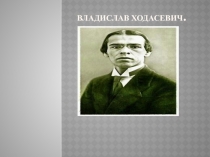 ВЛАДИСЛАВ ХОДАСЕВИЧ.